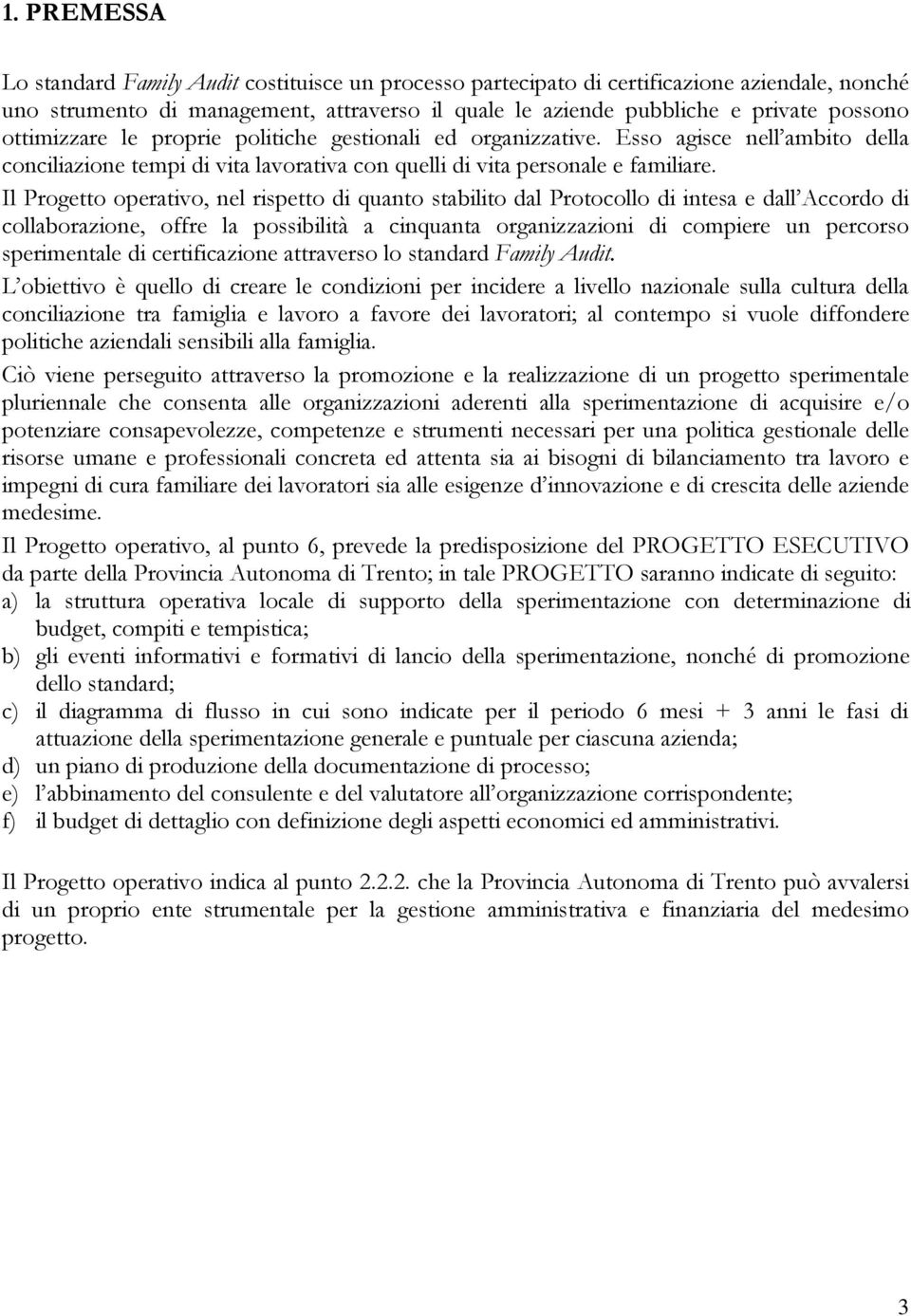 1. PREMESSA

Lo standard Family Audit costituisce un processo partecipato di certificazione aziendale, nonché uno strumento di management, attraverso il quale le aziende pubbliche e private possono ottimizzare le proprie politiche gestionali ed organizzative. Esso agisce nell'ambito della conciliazione tempi di vita lavorativa con quelli di vita personale e familiare.

Il Progetto operativo, nel rispetto di quanto stabilito dal Protocollo di intesa e dall'Accordo di collaborazione, offre la possibilità a cinquanta organizzazioni di compiere un percorso sperimentale di certificazione attraverso lo standard Family Audit.

L'obiettivo è quello di creare le condizioni per incidere a livello nazionale sulla cultura della conciliazione tra famiglia e lavoro a favore dei lavoratori; al contempo si vuole diffondere politiche aziendali sensibili alla famiglia.

Ciò viene perseguito attraverso la promozione e la realizzazione di un progetto sperimentale pluriennale che consenta alle organizzazioni aderenti alla sperimentazione di acquisire e/o potenziare consapevolezze, competenze e strumenti necessari per una politica gestionale delle risorse umane e professionali concreta ed attenta sia ai bisogni di bilanciamento tra lavoro e impegni di cura familiare dei lavoratori sia alle esigenze d'innovazione e di crescita delle aziende medesime.

Il Progetto operativo, al punto 6, prevede la predisposizione del PROGETTO ESECUTIVO da parte della Provincia Autonoma di Trento; in tale PROGETTO saranno indicate di seguito:
a) la struttura operativa locale di supporto della sperimentazione con determinazione di budget, compiti e tempistica;
b) gli eventi informativi e formativi di lancio della sperimentazione, nonché di promozione dello standard;
c) il diagramma di flusso in cui sono indicate per il periodo 6 mesi + 3 anni le fasi di attuazione della sperimentazione generale e puntuale per ciascuna azienda;
d) un piano di produzione della documentazione di processo;
e) l'abbinamento del consulente e del valutatore all'organizzazione corrispondente;
f) il budget di dettaglio con definizione degli aspetti economici ed amministrativi.

Il Progetto operativo indica al punto 2.2.2. che la Provincia Autonoma di Trento può avvalersi di un proprio ente strumentale per la gestione amministrativa e finanziaria del medesimo progetto.

3